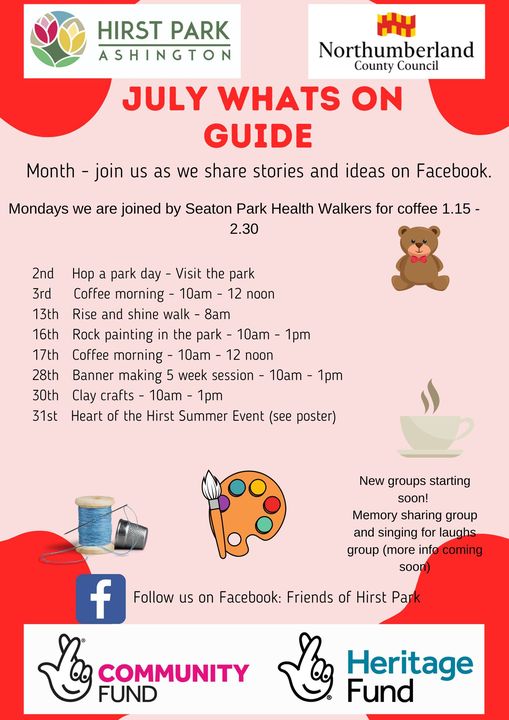 HIRST PARK
ASHINGTON

Northumberland
County Council

JULY WHATS ON GUIDE

Month - join us as we share stories and ideas on Facebook.

Mondays we are joined by Seaton Park Health Walkers for coffee 1.15 - 2.30

2nd Hop a park day - Visit the park
3rd Coffee morning - 10am - 12 noon
13th Rise and shine walk - 8am
16th Rock painting in the park - 10am - 1pm
17th Coffee morning - 10am - 12 noon
28th Banner making 5 week session - 10am - 1pm
30th Clay crafts - 10am - 1pm
31st Heart of the Hirst Summer Event (see poster)

New groups starting soon!
Memory sharing group and singing for laughs group (more info coming soon)

Follow us on Facebook: Friends of Hirst Park

COMMUNITY FUND

Heritage Fund